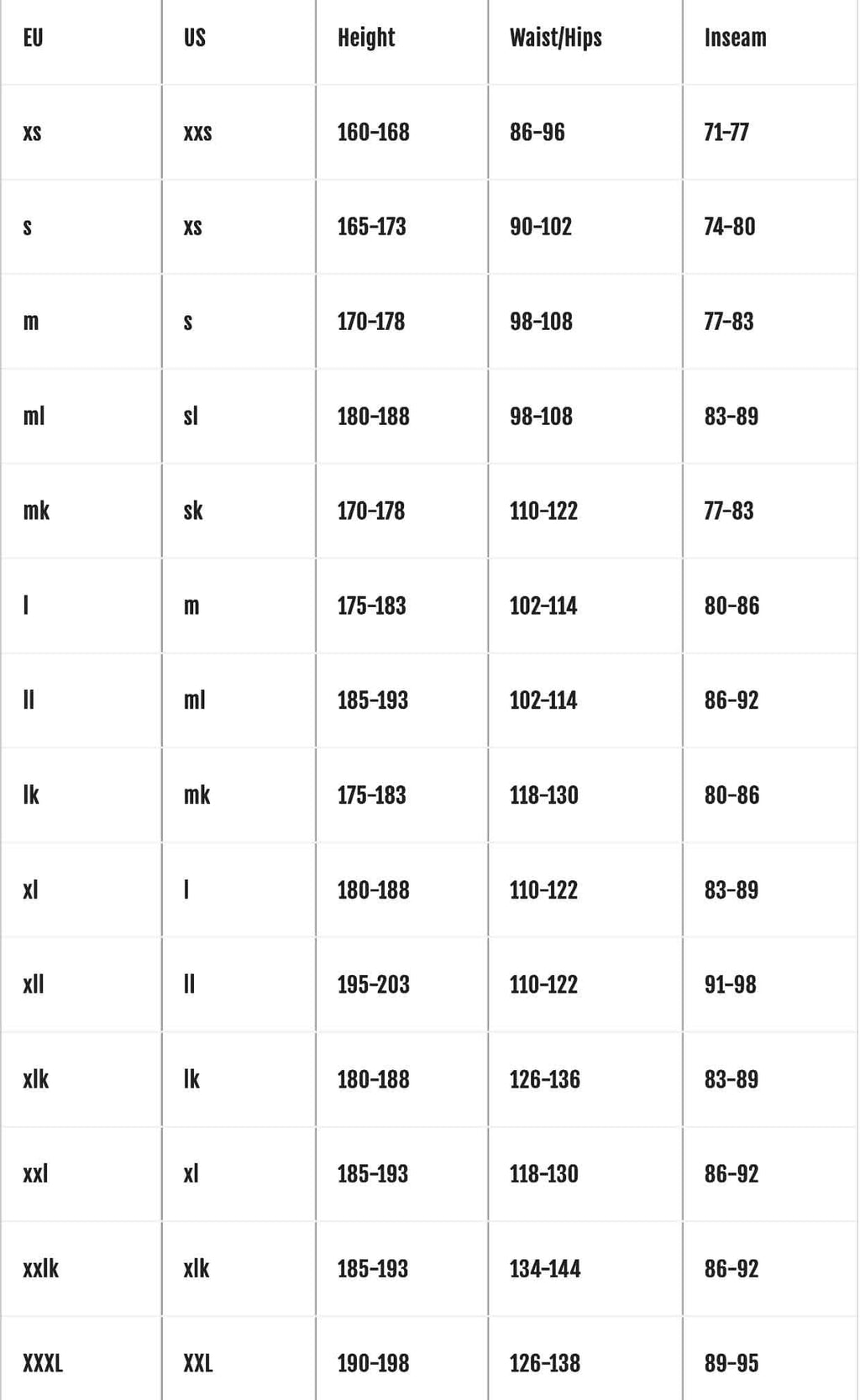 | EU | US | Height | Waist/Hips | Inseam |
|---|---|---|---|---|
| xs | xxs | 160-168 | 86-96 | 71-77 |
| s | xs | 165-173 | 90-102 | 74-80 |
| m | s | 170-178 | 98-108 | 77-83 |
| ml | sl | 180-188 | 98-108 | 83-89 |
| mk | sk | 170-178 | 110-122 | 77-83 |
| l | m | 175-183 | 102-114 | 80-86 |
| ll | ml | 185-193 | 102-114 | 86-92 |
| lk | mk | 175-183 | 118-130 | 80-86 |
| xl | l | 180-188 | 110-122 | 83-89 |
| xll | ll | 195-203 | 110-122 | 91-98 |
| xlk | lk | 180-188 | 126-136 | 83-89 |
| xxl | xl | 185-193 | 118-130 | 86-92 |
| xxlk | xlk | 185-193 | 134-144 | 86-92 |
| XXXL | XXL | 190-198 | 126-138 | 89-95 |